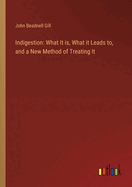 John Beadnell Gill

Indigestion: What It is, What it Leads to, and a New Method of Treating It

outlook